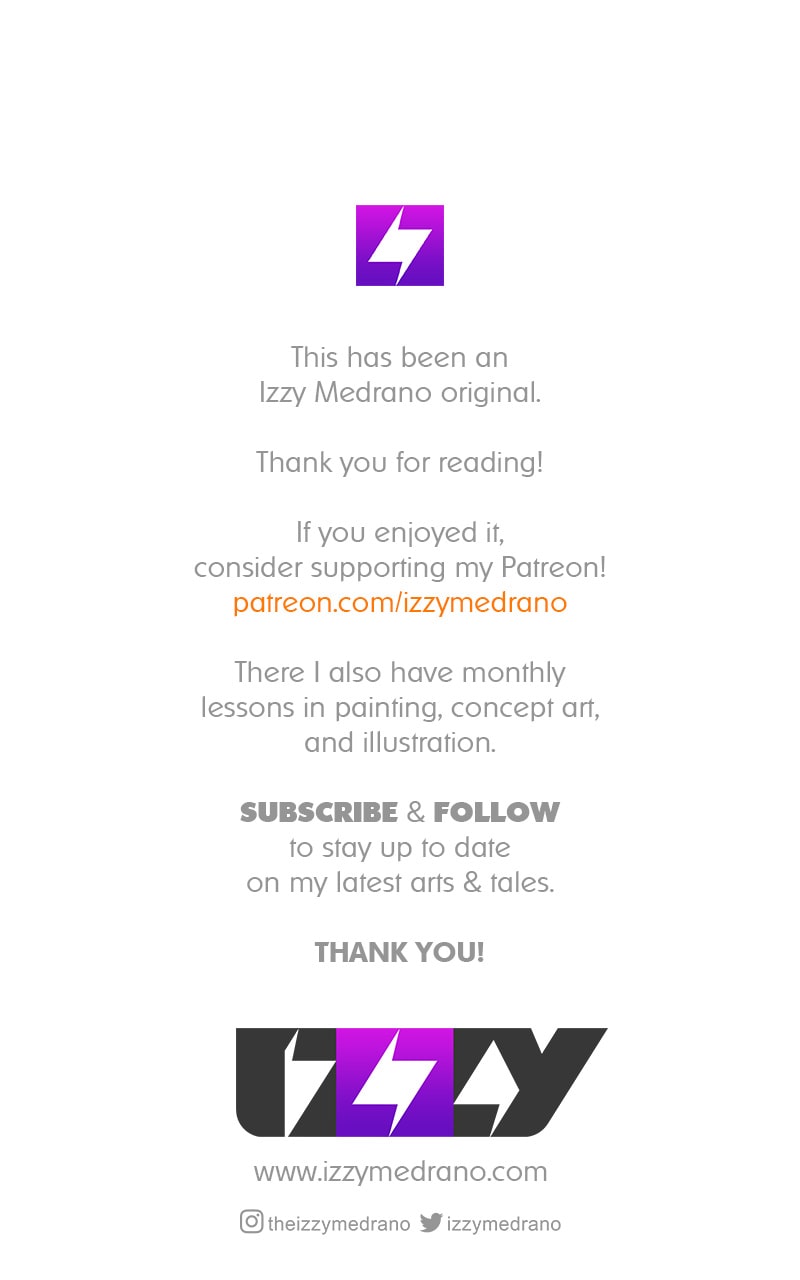 This has been an Izzy Medrano original.

Thank you for reading!

If you enjoyed it, consider supporting my Patreon!
patreon.com/izzymedrano

There I also have monthly lessons in painting, concept art, and illustration.

SUBSCRIBE & FOLLOW
to stay up to date
on my latest arts & tales.

THANK YOU!

IZZY

www.izzymedrano.com

theizzymedrano izzymedrano